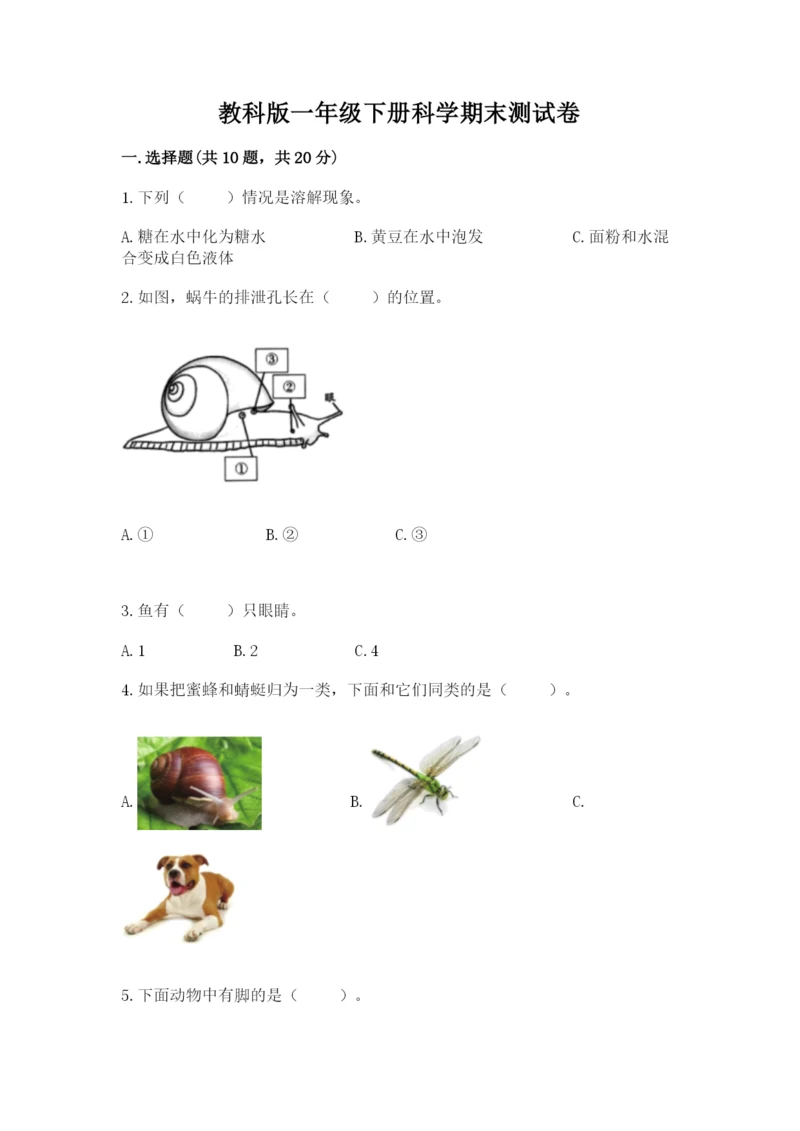 教科版一年级下册科学期末测试卷

一.选择题(共10题，共20分)

1.下列（　　）情况是溶解现象。

A.糖在水中化为糖水　　B.黄豆在水中泡发　　C.面粉和水混合变成白色液体

2.如图，蜗牛的排泄孔长在（　　）的位置。

③
②
眼
①

A.①　　B.②　　C.③

3.鱼有（　　）只眼睛。

A.1　　B.2　　C.4

4.如果把蜜蜂和蜻蜓归为一类，下面和它们同类的是（　　）。

A.　　B.　　C.

5.下面动物中有脚的是（　　）。